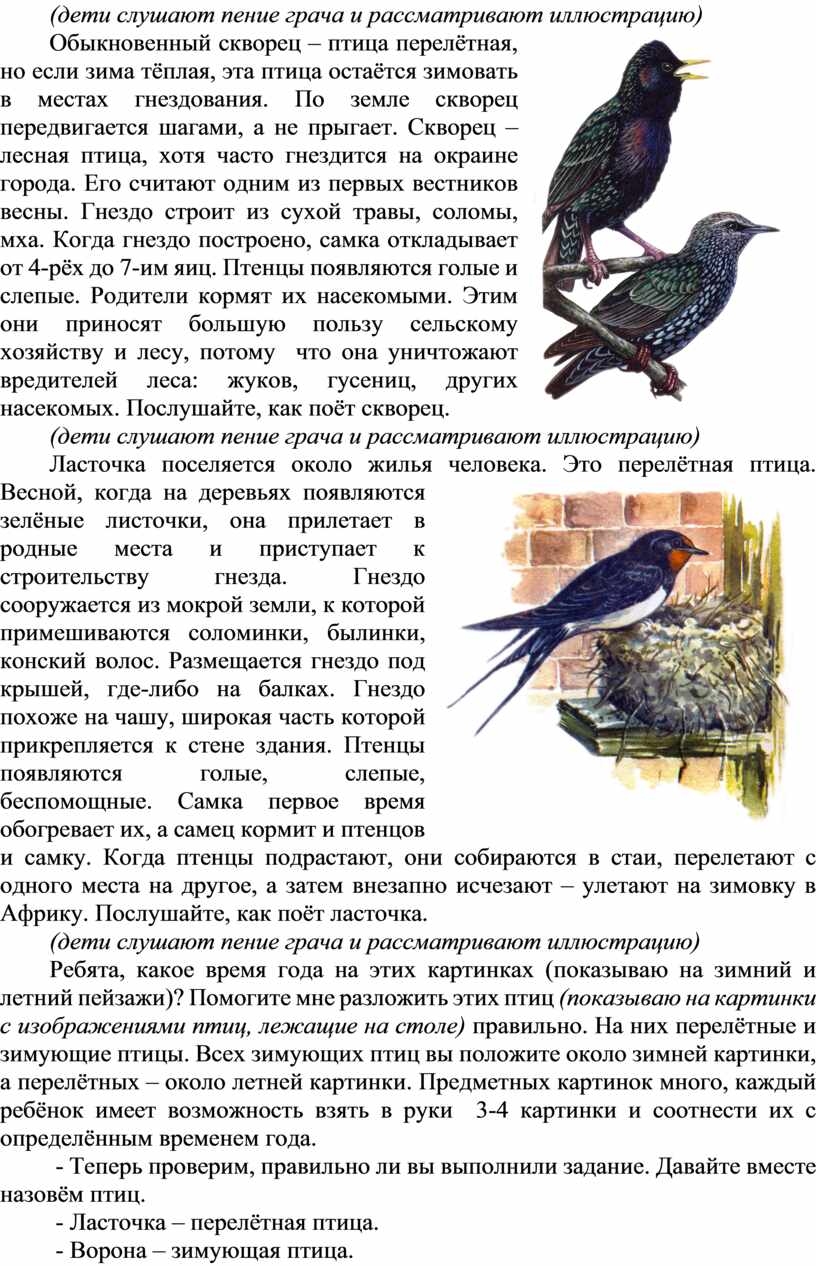 (дети слушают пение грача и рассматривают иллюстрацию)

Обыкновенный скворец – птица перелётная, но если зима тёплая, эта птица остаётся зимовать в местах гнездования. По земле скворец передвигается шагами, а не прыгает. Скворец – лесная птица, хотя часто гнездится на окраине города. Его считают одним из первых вестников весны. Гнездо строит из сухой травы, соломы, мха. Когда гнездо построено, самка откладывает от 4-рёх до 7-им яиц. Птенцы появляются голые и слепые. Родители кормят их насекомыми. Этим они приносят большую пользу сельскому хозяйству и лесу, потому что она уничтожают вредителей леса: жуков, гусениц, других насекомых. Послушайте, как поёт скворец.

(дети слушают пение грача и рассматривают иллюстрацию)

Ласточка поселяется около жилья человека. Это перелётная птица. Весной, когда на деревьях появляются зелёные листочки, она прилетает в родные места и приступает к строительству гнезда. Гнездо сооружается из мокрой земли, к которой примешиваются соломинки, былинки, конский волос. Размещается гнездо под крышей, где-либо на балках. Гнездо похоже на чашу, широкая часть которой прикрепляется к стене здания. Птенцы появляются голые, слепые, беспомощные. Самка первое время обогревает их, а самец кормит и птенцов и самку. Когда птенцы подрастают, они собираются в стаи, перелетают с одного места на другое, а затем внезапно исчезают – улетают на зимовку в Африку. Послушайте, как поёт ласточка.

(дети слушают пение грача и рассматривают иллюстрацию)

Ребята, какое время года на этих картинках (показываю на зимний и летний пейзажи)? Помогите мне разложить этих птиц (показываю на картинки с изображениями птиц, лежащие на столе) правильно. На них перелётные и зимующие птицы. Всех зимующих птиц вы положите около зимней картинки, а перелётных – около летней картинки. Предметных картинок много, каждый ребёнок имеет возможность взять в руки 3-4 картинки и соотнести их с определённым временем года.

- Теперь проверим, правильно ли вы выполнили задание. Давайте вместе назовём птиц.

- Ласточка – перелётная птица.

- Ворона – зимующая птица.